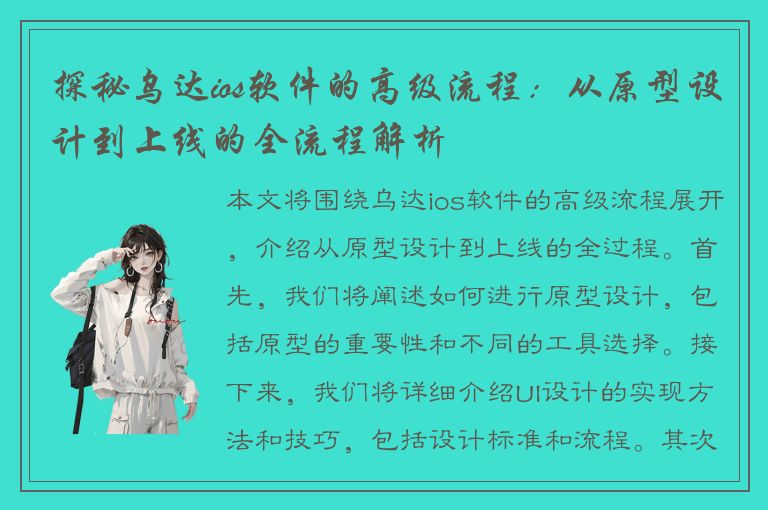 探秘乌达ios软件的高级流程：从原型设计到上线的全流程解析

本文将围绕乌达ios软件的高级流程展开，介绍从原型设计到上线的全过程。首先，我们将阐述如何进行原型设计，包括原型的重要性和不同的工具选择。接下来，我们将详细介绍UI设计的实现方法和技巧，包括设计标准和流程。其次